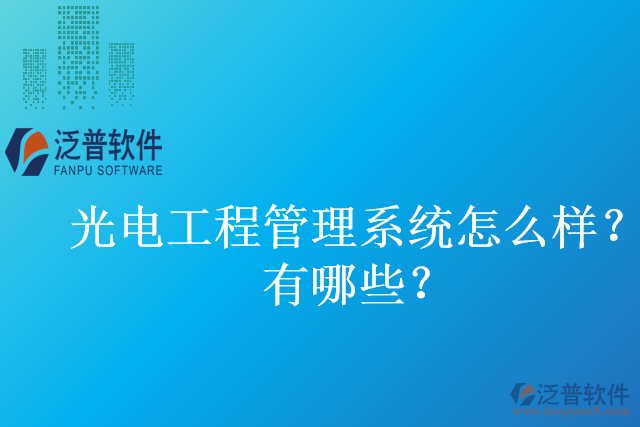 泛普软件
FANPU SOFTWARE

光电工程管理系统怎么样？有哪些？

泛普软件
www.fanpusoft.com